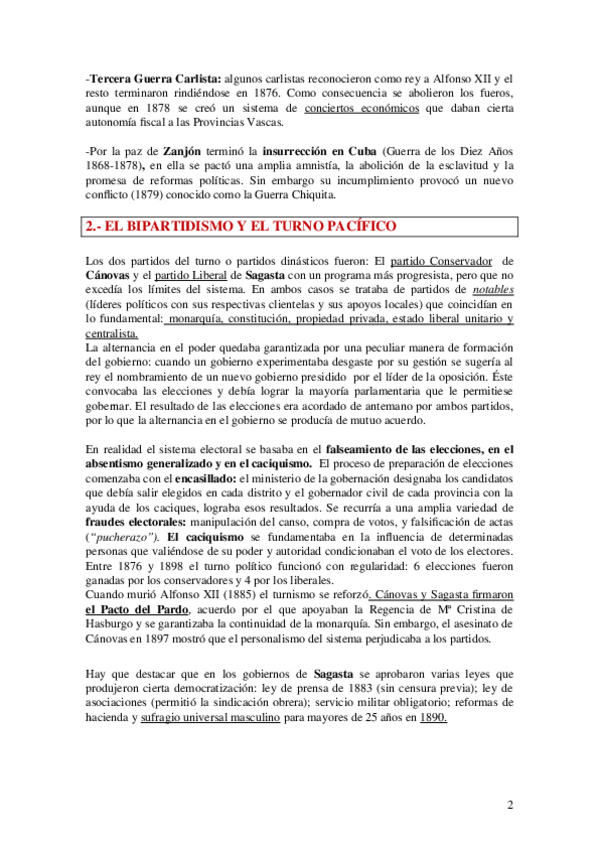 -Tercera Guerra Carlista: algunos carlistas reconocieron como rey a Alfonso XII y el resto terminaron rindiéndose en 1876. Como consecuencia se abolieron los fueros, aunque en 1878 se creó un sistema de conciertos económicos que daban cierta autonomía fiscal a las Provincias Vascas.

-Por la paz de Zanjón terminó la insurrección en Cuba (Guerra de los Diez Años 1868-1878), en ella se pactó una amplia amnistía, la abolición de la esclavitud y la promesa de reformas políticas. Sin embargo su incumplimiento provocó un nuevo conflicto (1879) conocido como la Guerra Chiquita.

2.- EL BIPARTIDISMO Y EL TURNO PACÍFICO

Los dos partidos del turno o partidos dinásticos fueron: El partido Conservador de Cánovas y el partido Liberal de Sagasta con un programa más progresista, pero que no excedía los límites del sistema. En ambos casos se trataba de partidos de notables (líderes políticos con sus respectivas clientelas y sus apoyos locales) que coincidían en lo fundamental: monarquía, constitución, propiedad privada, estado liberal unitario y centralista.
La alternancia en el poder quedaba garantizada por una peculiar manera de formación del gobierno: cuando un gobierno experimentaba desgaste por su gestión se sugería al rey el nombramiento de un nuevo gobierno presidido por el líder de la oposición. Éste convocaba las elecciones y debía lograr la mayoría parlamentaria que le permitiese gobernar. El resultado de las elecciones era acordado de antemano por ambos partidos, por lo que la alternancia en el gobierno se producía de mutuo acuerdo.

En realidad el sistema electoral se basaba en el falseamiento de las elecciones, en el absentismo generalizado y en el caciquismo. El proceso de preparación de elecciones comenzaba con el encasillado: el ministerio de la gobernación designaba los candidatos que debía salir elegidos en cada distrito y el gobernador civil de cada provincia con la ayuda de los caciques, lograba esos resultados. Se recurría a una amplia variedad de fraudes electorales: manipulación del canso, compra de votos, y falsificación de actas ("pucherazo"). El caciquismo se fundamentaba en la influencia de determinadas personas que valiéndose de su poder y autoridad condicionaban el voto de los electores. Entre 1876 y 1898 el turno político funcionó con regularidad: 6 elecciones fueron ganadas por los conservadores y 4 por los liberales.
Cuando murió Alfonso XII (1885) el turnismo se reforzó. Cánovas y Sagasta firmaron el Pacto del Pardo, acuerdo por el que apoyaban la Regencia de Mª Cristina de Hasburgo y se garantizaba la continuidad de la monarquía. Sin embargo, el asesinato de Cánovas en 1897 mostró que el personalismo del sistema perjudicaba a los partidos.

Hay que destacar que en los gobiernos de Sagasta se aprobaron varias leyes que produjeron cierta democratización: ley de prensa de 1883 (sin censura previa); ley de asociaciones (permitió la sindicación obrera); servicio militar obligatorio; reformas de hacienda y sufragio universal masculino para mayores de 25 años en 1890.

2